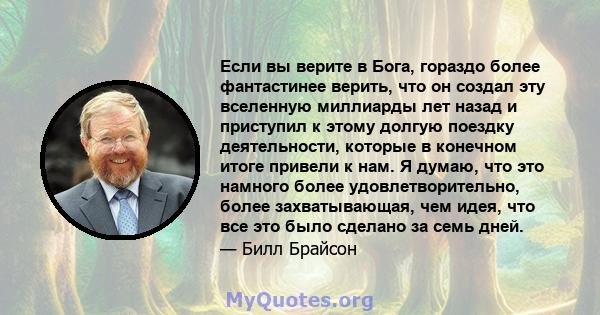 Если вы верите в Бога, гораздо более фантастинее верить, что он создал эту вселенную миллиарды лет назад и приступил к этому долгую поездку деятельности, которые в конечном итоге привели к нам. Я думаю, что это намного более удовлетворительно, более захватывающая, чем идея, что все это было сделано за семь дней.
— Билл Брайсон

MyQuotes.org